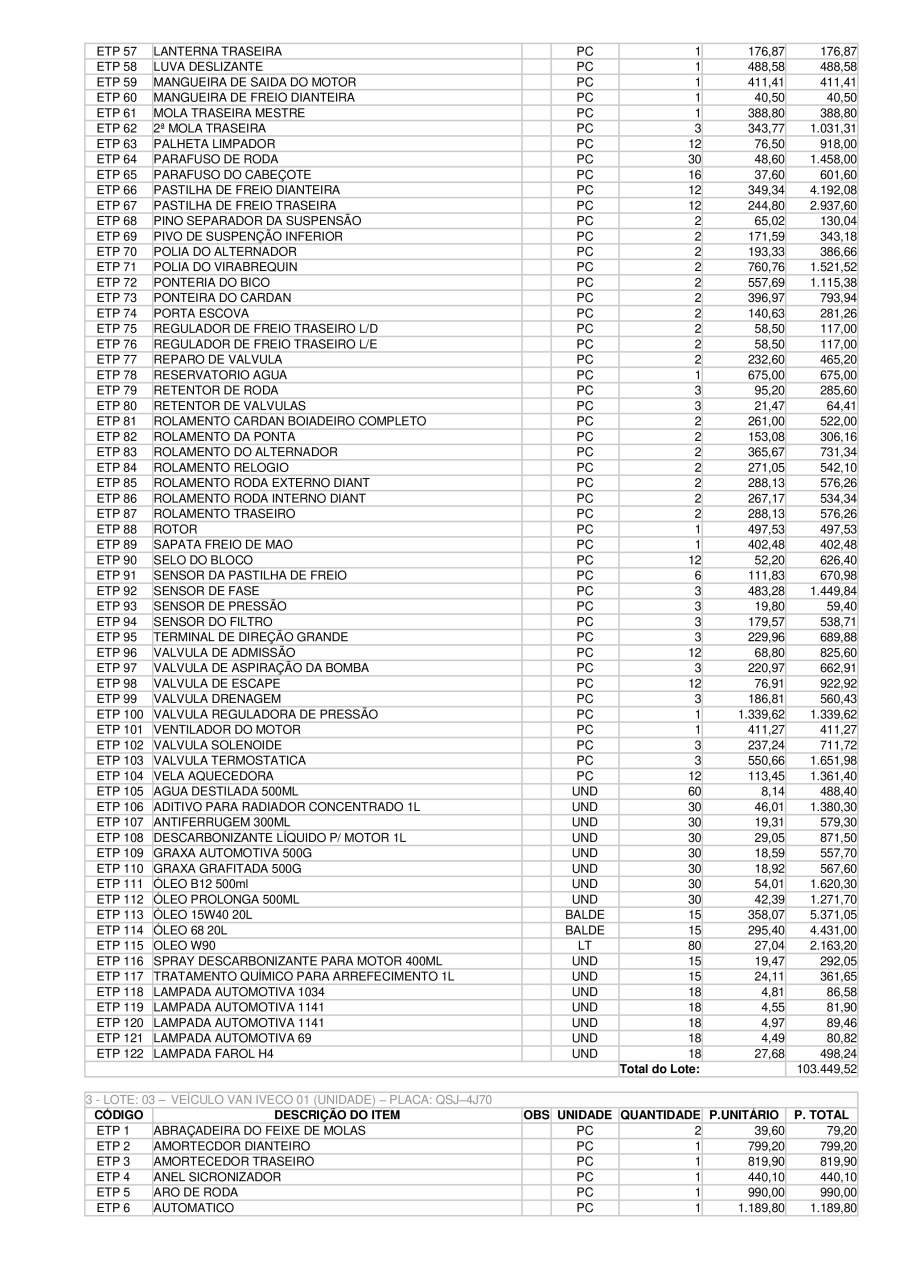 | | | | | | | |
|---|---|---|---|---|---|---|
| ETP 57 | LANTERNA TRASEIRA | | PC | 1 | 176,87 | 176,87 |
| ETP 58 | LUVA DESLIZANTE | | PC | 1 | 488,58 | 488,58 |
| ETP 59 | MANGUEIRA DE SAIDA DO MOTOR | | PC | 1 | 411,41 | 411,41 |
| ETP 60 | MANGUEIRA DE FREIO DIANTEIRA | | PC | 1 | 40,50 | 40,50 |
| ETP 61 | MOLA TRASEIRA MESTRE | | PC | 1 | 388,80 | 388,80 |
| ETP 62 | 2ª MOLA TRASEIRA | | PC | 3 | 343,77 | 1.031,31 |
| ETP 63 | PALHETA LIMPADOR | | PC | 12 | 76,50 | 918,00 |
| ETP 64 | PARAFUSO DE RODA | | PC | 30 | 48,60 | 1.458,00 |
| ETP 65 | PARAFUSO DO CABEÇOTE | | PC | 16 | 37,60 | 601,60 |
| ETP 66 | PASTILHA DE FREIO DIANTEIRA | | PC | 12 | 349,34 | 4.192,08 |
| ETP 67 | PASTILHA DE FREIO TRASEIRA | | PC | 12 | 244,80 | 2.937,60 |
| ETP 68 | PINO SEPARADOR DA SUSPENSÃO | | PC | 2 | 65,02 | 130,04 |
| ETP 69 | PIVO DE SUSPENÇÃO INFERIOR | | PC | 2 | 171,59 | 343,18 |
| ETP 70 | POLIA DO ALTERNADOR | | PC | 2 | 193,33 | 386,66 |
| ETP 71 | POLIA DO VIRABREQUIN | | PC | 2 | 760,76 | 1.521,52 |
| ETP 72 | PONTERIA DO BICO | | PC | 2 | 557,69 | 1.115,38 |
| ETP 73 | PONTEIRA DO CARDAN | | PC | 2 | 396,97 | 793,94 |
| ETP 74 | PORTA ESCOVA | | PC | 2 | 140,63 | 281,26 |
| ETP 75 | REGULADOR DE FREIO TRASEIRO L/D | | PC | 2 | 58,50 | 117,00 |
| ETP 76 | REGULADOR DE FREIO TRASEIRO L/E | | PC | 2 | 58,50 | 117,00 |
| ETP 77 | REPARO DE VALVULA | | PC | 2 | 232,60 | 465,20 |
| ETP 78 | RESERVATORIO AGUA | | PC | 1 | 675,00 | 675,00 |
| ETP 79 | RETENTOR DE RODA | | PC | 3 | 95,20 | 285,60 |
| ETP 80 | RETENTOR DE VALVULAS | | PC | 3 | 21,47 | 64,41 |
| ETP 81 | ROLAMENTO CARDAN BOIADEIRO COMPLETO | | PC | 2 | 261,00 | 522,00 |
| ETP 82 | ROLAMENTO DA PONTA | | PC | 2 | 153,08 | 306,16 |
| ETP 83 | ROLAMENTO DO ALTERNADOR | | PC | 2 | 365,67 | 731,34 |
| ETP 84 | ROLAMENTO RELOGIO | | PC | 2 | 271,05 | 542,10 |
| ETP 85 | ROLAMENTO RODA EXTERNO DIANT | | PC | 2 | 288,13 | 576,26 |
| ETP 86 | ROLAMENTO RODA INTERNO DIANT | | PC | 2 | 267,17 | 534,34 |
| ETP 87 | ROLAMENTO TRASEIRO | | PC | 2 | 288,13 | 576,26 |
| ETP 88 | ROTOR | | PC | 1 | 497,53 | 497,53 |
| ETP 89 | SAPATA FREIO DE MAO | | PC | 1 | 402,48 | 402,48 |
| ETP 90 | SELO DO BLOCO | | PC | 12 | 52,20 | 626,40 |
| ETP 91 | SENSOR DA PASTILHA DE FREIO | | PC | 6 | 111,83 | 670,98 |
| ETP 92 | SENSOR DE FASE | | PC | 3 | 483,28 | 1.449,84 |
| ETP 93 | SENSOR DE PRESSÃO | | PC | 3 | 19,80 | 59,40 |
| ETP 94 | SENSOR DO FILTRO | | PC | 3 | 179,57 | 538,71 |
| ETP 95 | TERMINAL DE DIREÇÃO GRANDE | | PC | 3 | 229,96 | 689,88 |
| ETP 96 | VALVULA DE ADMISSÃO | | PC | 12 | 68,80 | 825,60 |
| ETP 97 | VALVULA DE ASPIRAÇÃO DA BOMBA | | PC | 3 | 220,97 | 662,91 |
| ETP 98 | VALVULA DE ESCAPE | | PC | 12 | 76,91 | 922,92 |
| ETP 99 | VALVULA DRENAGEM | | PC | 3 | 186,81 | 560,43 |
| ETP 100 | VALVULA REGULADORA DE PRESSÃO | | PC | 1 | 1.339,62 | 1.339,62 |
| ETP 101 | VENTILADOR DO MOTOR | | PC | 1 | 411,27 | 411,27 |
| ETP 102 | VALVULA SOLENOIDE | | PC | 3 | 237,24 | 711,72 |
| ETP 103 | VALVULA TERMOSTATICA | | PC | 3 | 550,66 | 1.651,98 |
| ETP 104 | VELA AQUECEDORA | | PC | 12 | 113,45 | 1.361,40 |
| ETP 105 | AGUA DESTILADA 500ML | | UND | 60 | 8,14 | 488,40 |
| ETP 106 | ADITIVO PARA RADIADOR CONCENTRADO 1L | | UND | 30 | 46,01 | 1.380,30 |
| ETP 107 | ANTIFERRUGEM 300ML | | UND | 30 | 19,31 | 579,30 |
| ETP 108 | DESCARBONIZANTE LÍQUIDO P/ MOTOR 1L | | UND | 30 | 29,05 | 871,50 |
| ETP 109 | GRAXA AUTOMOTIVA 500G | | UND | 30 | 18,59 | 557,70 |
| ETP 110 | GRAXA GRAFITADA 500G | | UND | 30 | 18,92 | 567,60 |
| ETP 111 | ÓLEO B12 500ml | | UND | 30 | 54,01 | 1.620,30 |
| ETP 112 | ÓLEO PROLONGA 500ML | | UND | 30 | 42,39 | 1.271,70 |
| ETP 113 | ÓLEO 15W40 20L | | BALDE | 15 | 358,07 | 5.371,05 |
| ETP 114 | ÓLEO 68 20L | | BALDE | 15 | 295,40 | 4.431,00 |
| ETP 115 | OLEO W90 | | LT | 80 | 27,04 | 2.163,20 |
| ETP 116 | SPRAY DESCARBONIZANTE PARA MOTOR 400ML | | UND | 15 | 19,47 | 292,05 |
| ETP 117 | TRATAMENTO QUÍMICO PARA ARREFECIMENTO 1L | | UND | 15 | 24,11 | 361,65 |
| ETP 118 | LAMPADA AUTOMOTIVA 1034 | | UND | 18 | 4,81 | 86,58 |
| ETP 119 | LAMPADA AUTOMOTIVA 1141 | | UND | 18 | 4,55 | 81,90 |
| ETP 120 | LAMPADA AUTOMOTIVA 1141 | | UND | 18 | 4,97 | 89,46 |
| ETP 121 | LAMPADA AUTOMOTIVA 69 | | UND | 18 | 4,49 | 80,82 |
| ETP 122 | LAMPADA FAROL H4 | | UND | 18 | 27,68 | 498,24 |
| | | | | Total do Lote: | | 103.449,52 |

3 - LOTE: 03 – VEÍCULO VAN IVECO 01 (UNIDADE) – PLACA: QSJ–4J70

| CÓDIGO | DESCRIÇÃO DO ITEM | OBS | UNIDADE | QUANTIDADE | P.UNITÁRIO | P. TOTAL |
|---|---|---|---|---|---|---|
| ETP 1 | ABRAÇADEIRA DO FEIXE DE MOLAS | | PC | 2 | 39,60 | 79,20 |
| ETP 2 | AMORTECDOR DIANTEIRO | | PC | 1 | 799,20 | 799,20 |
| ETP 3 | AMORTECEDOR TRASEIRO | | PC | 1 | 819,90 | 819,90 |
| ETP 4 | ANEL SICRONIZADOR | | PC | 1 | 440,10 | 440,10 |
| ETP 5 | ARO DE RODA | | PC | 1 | 990,00 | 990,00 |
| ETP 6 | AUTOMATICO | | PC | 1 | 1.189,80 | 1.189,80 |